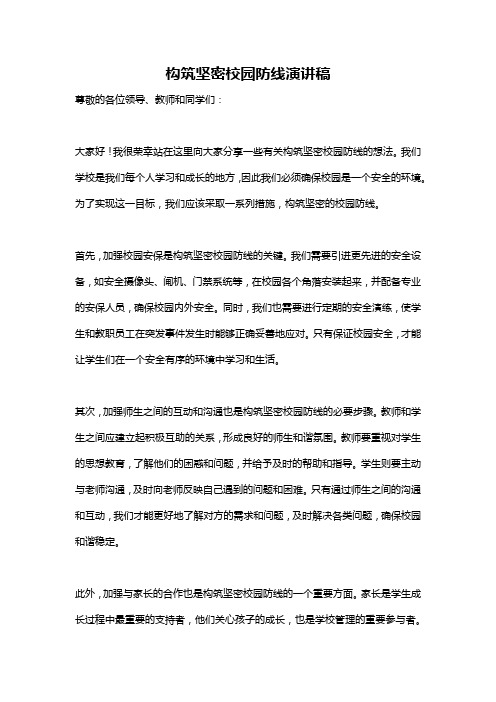 构筑坚密校园防线演讲稿

尊敬的各位领导、教师和同学们：

大家好！我很荣幸站在这里向大家分享一些有关构筑坚密校园防线的想法。我们学校是我们每个人学习和成长的地方，因此我们必须确保校园是一个安全的环境。为了实现这一目标，我们应该采取一系列措施，构筑坚密的校园防线。

首先，加强校园安保是构筑坚密校园防线的关键。我们需要引进更先进的安全设备，如安全摄像头、闸机、门禁系统等，在校园各个角落安装起来，并配备专业的安保人员，确保校园内外安全。同时，我们也需要进行定期的安全演练，使学生和教职员工在突发事件发生时能够正确妥善地应对。只有保证校园安全，才能让学生们在一个安全有序的环境中学习和生活。

其次，加强师生之间的互动和沟通也是构筑坚密校园防线的必要步骤。教师和学生之间应建立起积极互助的关系，形成良好的师生和谐氛围。教师要重视对学生的思想教育，了解他们的困惑和问题，并给予及时的帮助和指导。学生则要主动与老师沟通，及时向老师反映自己遇到的问题和困难。只有通过师生之间的沟通和互动，我们才能更好地了解对方的需求和问题，及时解决各类问题，确保校园和谐稳定。

此外，加强与家长的合作也是构筑坚密校园防线的一个重要方面。家长是学生成长过程中最重要的支持者，他们关心孩子的成长，也是学校管理的重要参与者。